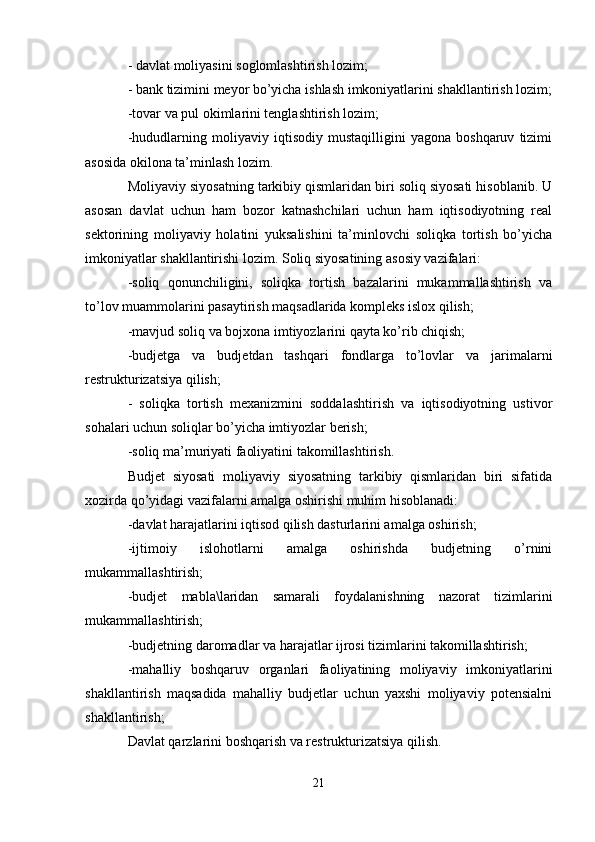 - davlat moliyasini soglomlashtirish lozim;

- bank tizimini meyor bo’yicha ishlash imkoniyatlarini shakllantirish lozim;

-tovar va pul okimlarini tenglashtirish lozim;

-hududlarning moliyaviy iqtisodiy mustaqilligini yagona boshqaruv tizimi asosida okilona ta’minlash lozim.

Moliyaviy siyosatning tarkibiy qismlaridan biri soliq siyosati hisoblanib. U asosan davlat uchun ham bozor katnashchilari uchun ham iqtisodiyotning real sektorining moliyaviy holatini yuksalishini ta’minlovchi soliqka tortish bo’yicha imkoniyatlar shakllantirishi lozim. Soliq siyosatining asosiy vazifalari:

-soliq qonunchiligini, soliqka tortish bazalarini mukammallashtirish va to’lov muammolarini pasaytirish maqsadlarida kompleks islox qilish;

-mavjud soliq va bojxona imtiyozlarini qayta ko’rib chiqish;

-budjetga va budjetdan tashqari fondlarga to’lovlar va jarimalarni restrukturizatsiya qilish;

- soliqka tortish mexanizmini soddalashtirish va iqtisodiyotning ustivor sohalari uchun soliqlar bo’yicha imtiyozlar berish;

-soliq ma’muriyati faoliyatini takomillashtirish.

Budjet siyosati moliyaviy siyosatning tarkibiy qismlaridan biri sifatida xozirda qo’yidagi vazifalarni amalga oshirishi muhim hisoblanadi:

-davlat harajatlarini iqtisod qilish dasturlarini amalga oshirish;

-ijtimoiy islohotlarni amalga oshirishda budjetning o’rnini mukammallashtirish;

-budjet mabla\laridan samarali foydalanishning nazorat tizimlarini mukammallashtirish;

-budjetning daromadlar va harajatlar ijrosi tizimlarini takomillashtirish;

-mahalliy boshqaruv organlari faoliyatining moliyaviy imkoniyatlarini shakllantirish maqsadida mahalliy budjetlar uchun yaxshi moliyaviy potensialni shakllantirish;

Davlat qarzlarini boshqarish va restrukturizatsiya qilish.

21